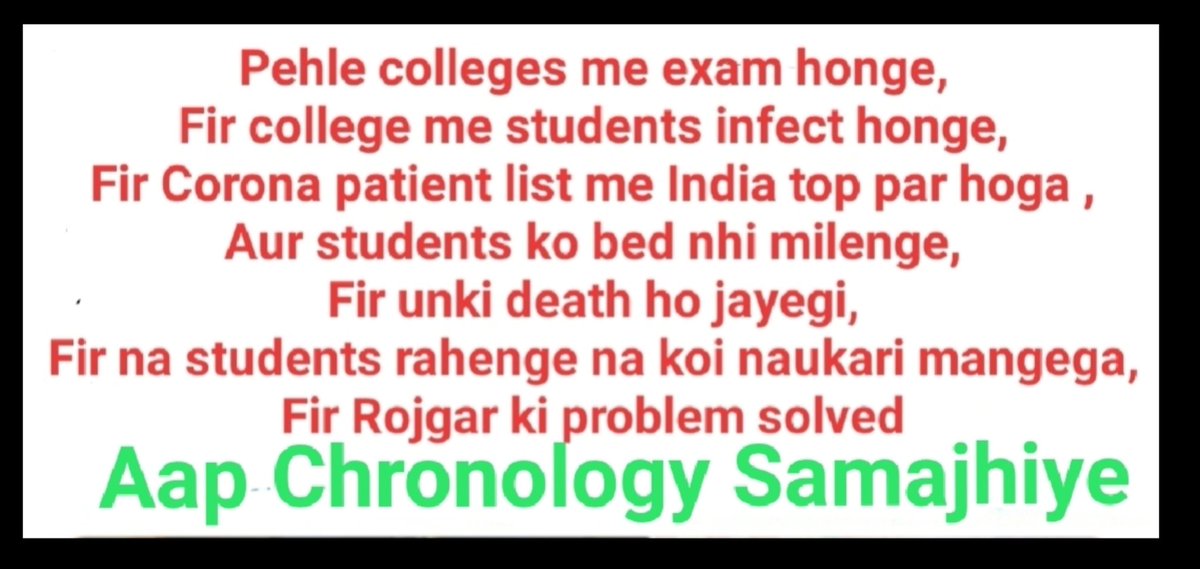 Pehle colleges me exam honge,
Fir college me students infect honge,
Fir Corona patient list me India top par hoga ,
Aur students ko bed nhi milenge,
Fir unki death ho jayegi,
Fir na students rahenge na koi naukari mangega,
Fir Rojgar ki problem solved

Aap Chronology Samajhiye